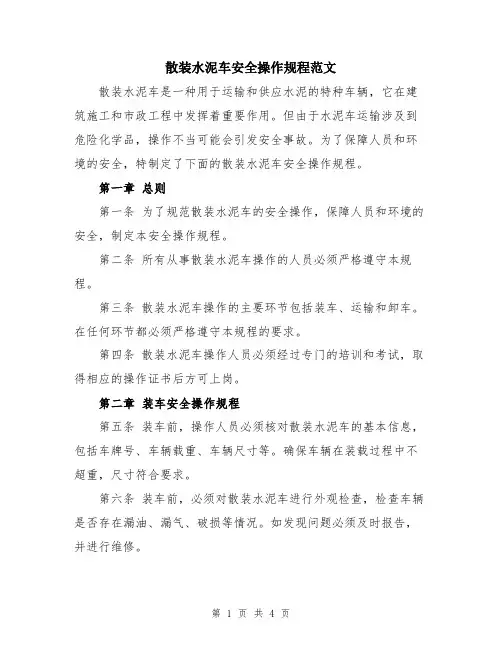 散装水泥车安全操作规程范文

散装水泥车是一种用于运输和供应水泥的特种车辆，它在建筑施工和市政工程中发挥着重要作用。但由于水泥车运输涉及到危险化学品，操作不当可能会引发安全事故。为了保障人员和环境的安全，特制定了下面的散装水泥车安全操作规程。

第一章 总则

第一条 为了规范散装水泥车的安全操作，保障人员和环境的安全，制定本安全操作规程。

第二条 所有从事散装水泥车操作的人员必须严格遵守本规程。

第三条 散装水泥车操作的主要环节包括装车、运输和卸车。在任何环节都必须严格遵守本规程的要求。

第四条 散装水泥车操作人员必须经过专门的培训和考试，取得相应的操作证书后方可上岗。

第二章 装车安全操作规程

第五条 装车前，操作人员必须核对散装水泥车的基本信息，包括车牌号、车辆载重、车辆尺寸等。确保车辆在装载过程中不超重，尺寸符合要求。

第六条 装车前，必须对散装水泥车进行外观检查，检查车辆是否存在漏油、漏气、破损等情况。如发现问题必须及时报告，并进行维修。

第 1 页 共 4 页